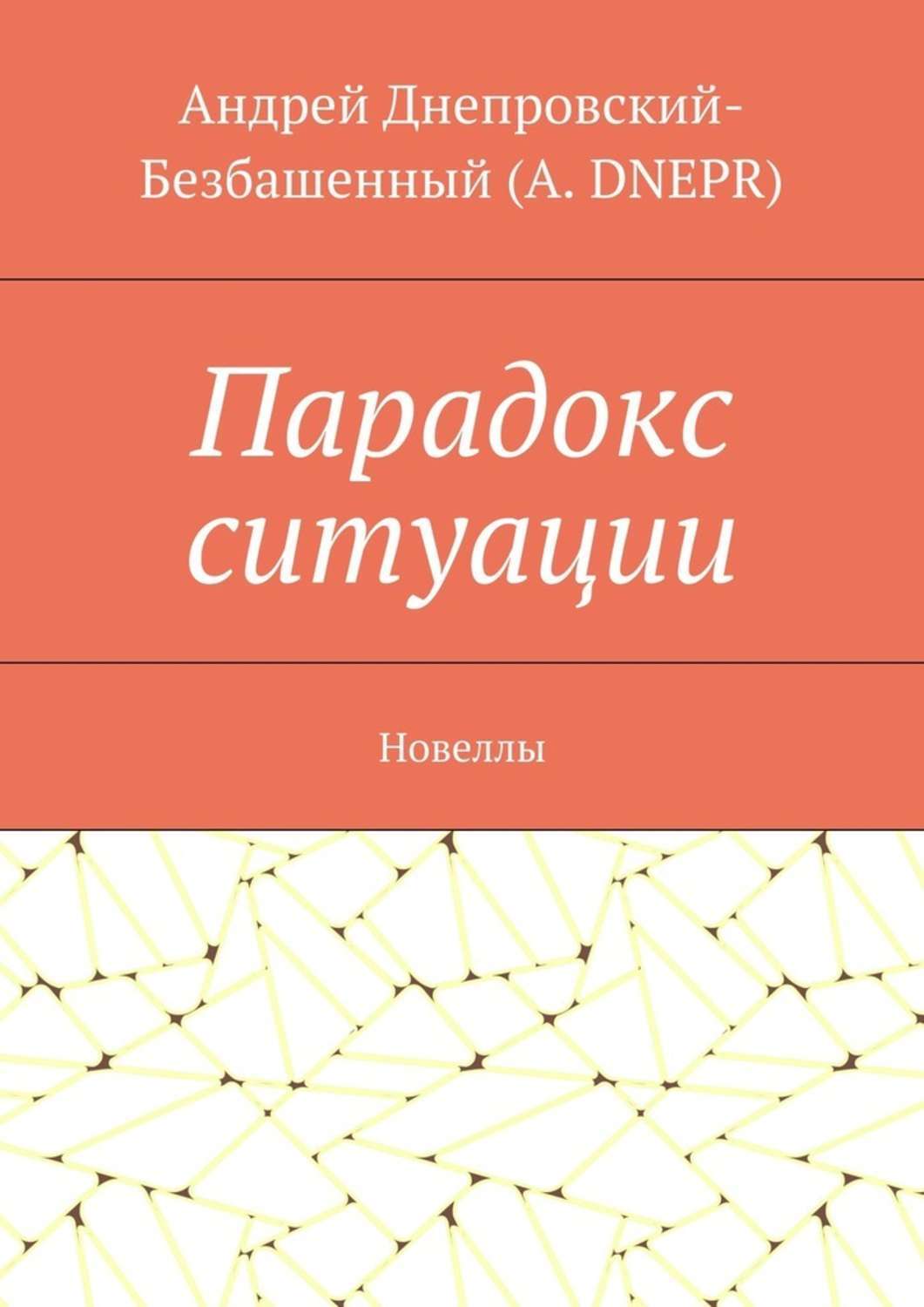 Андрей Днепровский-Безбашенный (A. DNEPR)

Парадокс ситуации

Новеллы